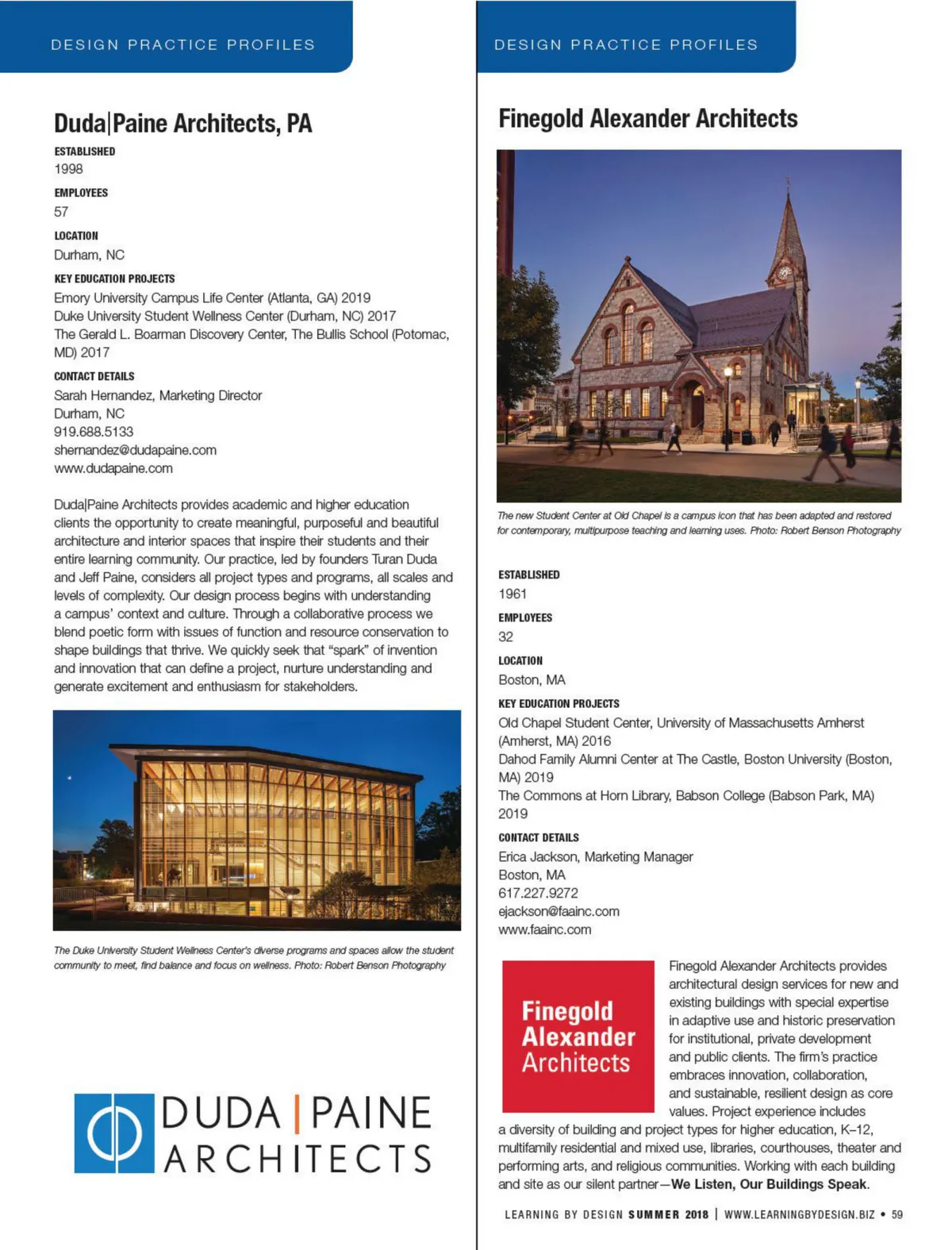 DESIGN PRACTICE PROFILES

Duda|Paine Architects, PA

ESTABLISHED
1998

EMPLOYEES
57

LOCATION
Durham, NC

KEY EDUCATION PROJECTS
Emory University Campus Life Center (Atlanta, GA) 2019
Duke University Student Wellness Center (Durham, NC) 2017
The Gerald L. Boarman Discovery Center, The Bullis School (Potomac, MD) 2017

CONTACT DETAILS
Sarah Hernandez, Marketing Director
Durham, NC
919.688.5133
shernandez@dudapaine.com
www.dudapaine.com

Duda|Paine Architects provides academic and higher education clients the opportunity to create meaningful, purposeful and beautiful architecture and interior spaces that inspire their students and their entire learning community. Our practice, led by founders Turan Duda and Jeff Paine, considers all project types and programs, all scales and levels of complexity. Our design process begins with understanding a campus' context and culture. Through a collaborative process we blend poetic form with issues of function and resource conservation to shape buildings that thrive. We quickly seek that "spark" of invention and innovation that can define a project, nurture understanding and generate excitement and enthusiasm for stakeholders.

The Duke University Student Wellness Center's diverse programs and spaces allow the student community to meet, find balance and focus on wellness. Photo: Robert Benson Photography

DUDA | PAINE ARCHITECTS

DESIGN PRACTICE PROFILES

Finegold Alexander Architects

The new Student Center at Old Chapel is a campus icon that has been adapted and restored for contemporary, multipurpose teaching and learning uses. Photo: Robert Benson Photography

ESTABLISHED
1961

EMPLOYEES
32

LOCATION
Boston, MA

KEY EDUCATION PROJECTS
Old Chapel Student Center, University of Massachusetts Amherst (Amherst, MA) 2016
Dahod Family Alumni Center at The Castle, Boston University (Boston, MA) 2019
The Commons at Horn Library, Babson College (Babson Park, MA) 2019

CONTACT DETAILS
Erica Jackson, Marketing Manager
Boston, MA
617.227.9272
ejackson@faainc.com
www.faainc.com

Finegold Alexander Architects

Finegold Alexander Architects provides architectural design services for new and existing buildings with special expertise in adaptive use and historic preservation for institutional, private development and public clients. The firm's practice embraces innovation, collaboration, and sustainable, resilient design as core values. Project experience includes a diversity of building and project types for higher education, K–12, multifamily residential and mixed use, libraries, courthouses, theater and performing arts, and religious communities. Working with each building and site as our silent partner—We Listen, Our Buildings Speak.

LEARNING BY DESIGN SUMMER 2018 | WWW.LEARNINGBYDESIGN.BIZ • 59